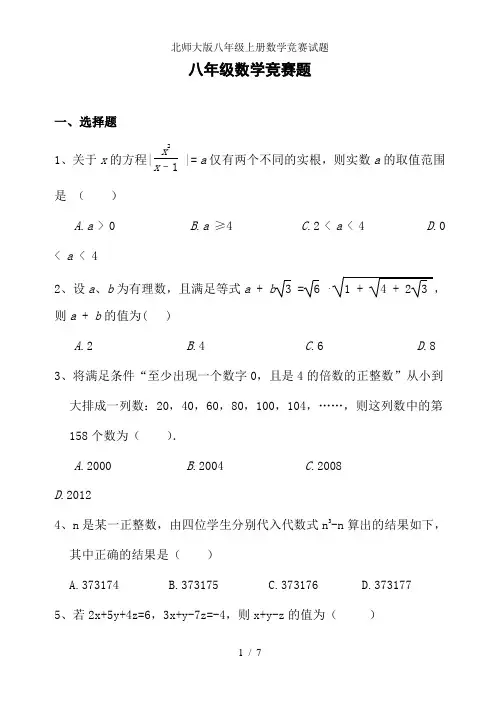 北师大版八年级上册数学竞赛试题

八年级数学竞赛题

一、选择题

1、关于 $x$ 的方程 $|\frac{x^2}{x-1}|=a$ 仅有两个不同的实根，则实数 $a$ 的取值范围是（　　）

A. $a>0$　　B. $a\geq4$　　C. $2<a<4$　　D. $0<a<4$

2、设 $a$、$b$ 为有理数，且满足等式 $a+b\sqrt{3}=\sqrt{6}\cdot\sqrt{1+\sqrt{4+2\sqrt{3}}}$，则 $a+b$ 的值为(　)

A. 2　　B. 4　　C. 6　　D. 8

3、将满足条件“至少出现一个数字 0，且是 4 的倍数的正整数”从小到大排成一列数：20，40，60，80，100，104，……，则这列数中的第 158 个数为（　　）.

A. 2000　　B. 2004　　C. 2008

D. 2012

4、n 是某一正整数，由四位学生分别代入代数式 $n^3-n$ 算出的结果如下，其中正确的结果是（　　）

A. 373174　　B. 373175　　C. 373176　　D. 373177

5、若 2x+5y+4z=6，3x+y-7z=-4，则 x+y-z 的值为（　　）

1 / 7